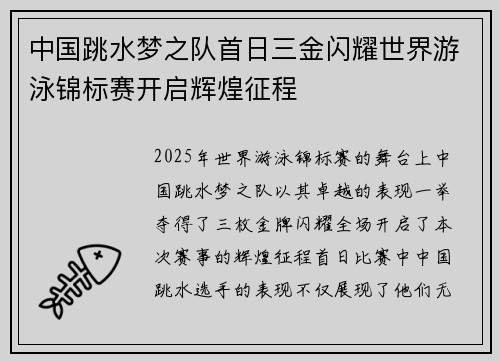 中国跳水梦之队首日三金闪耀世界游泳锦标赛开启辉煌征程

2025年世界游泳锦标赛的舞台上中国跳水梦之队以其卓越的表现一举夺得了三枚金牌闪耀全场开启了本次赛事的辉煌征程首日比赛中中国跳水选手的表现不仅展现了他们无